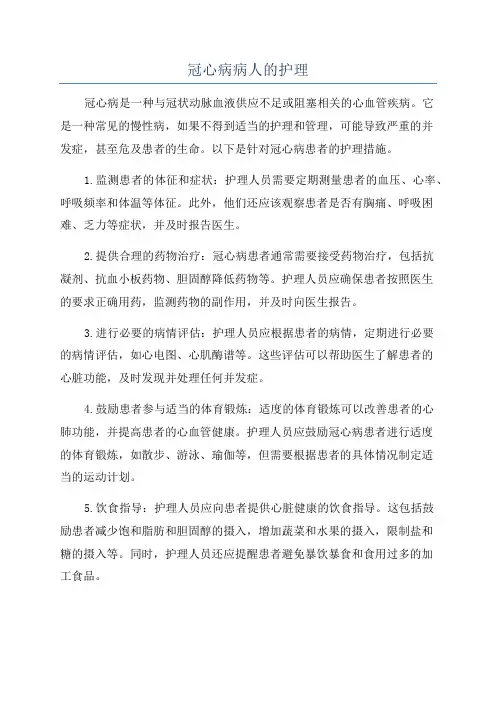 冠心病病人的护理

冠心病是一种与冠状动脉血液供应不足或阻塞相关的心血管疾病。它是一种常见的慢性病，如果不得到适当的护理和管理，可能导致严重的并发症，甚至危及患者的生命。以下是针对冠心病患者的护理措施。

1.监测患者的体征和症状：护理人员需要定期测量患者的血压、心率、呼吸频率和体温等体征。此外，他们还应该观察患者是否有胸痛、呼吸困难、乏力等症状，并及时报告医生。

2.提供合理的药物治疗：冠心病患者通常需要接受药物治疗，包括抗凝剂、抗血小板药物、胆固醇降低药物等。护理人员应确保患者按照医生的要求正确用药，监测药物的副作用，并及时向医生报告。

3.进行必要的病情评估：护理人员应根据患者的病情，定期进行必要的病情评估，如心电图、心肌酶谱等。这些评估可以帮助医生了解患者的心脏功能，及时发现并处理任何并发症。

4.鼓励患者参与适当的体育锻炼：适度的体育锻炼可以改善患者的心肺功能，并提高患者的心血管健康。护理人员应鼓励冠心病患者进行适度的体育锻炼，如散步、游泳、瑜伽等，但需要根据患者的具体情况制定适当的运动计划。

5.饮食指导：护理人员应向患者提供心脏健康的饮食指导。这包括鼓励患者减少饱和脂肪和胆固醇的摄入，增加蔬菜和水果的摄入，限制盐和糖的摄入等。同时，护理人员还应提醒患者避免暴饮暴食和食用过多的加工食品。